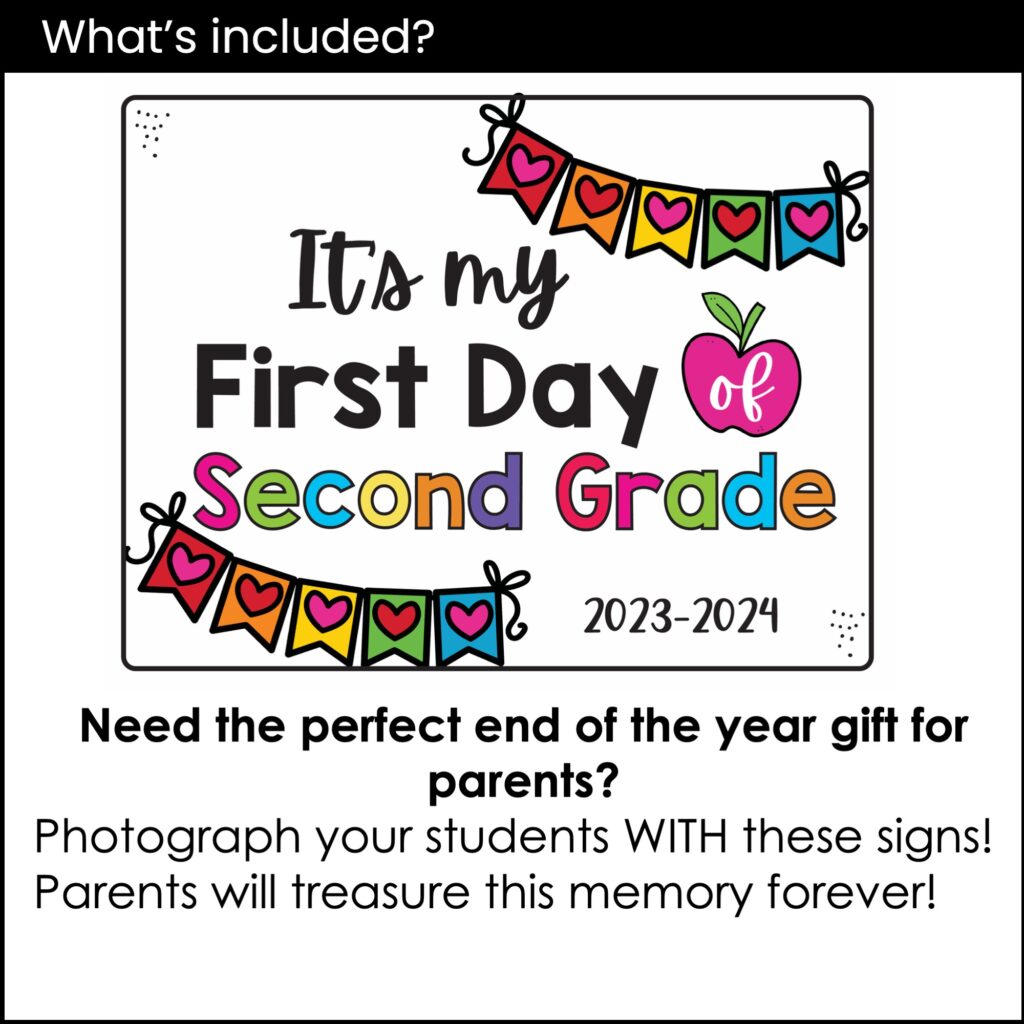 What's included?

It's my
First Day of
Second Grade

2023-2024

Need the perfect end of the year gift for parents?

Photograph your students WITH these signs! Parents will treasure this memory forever!